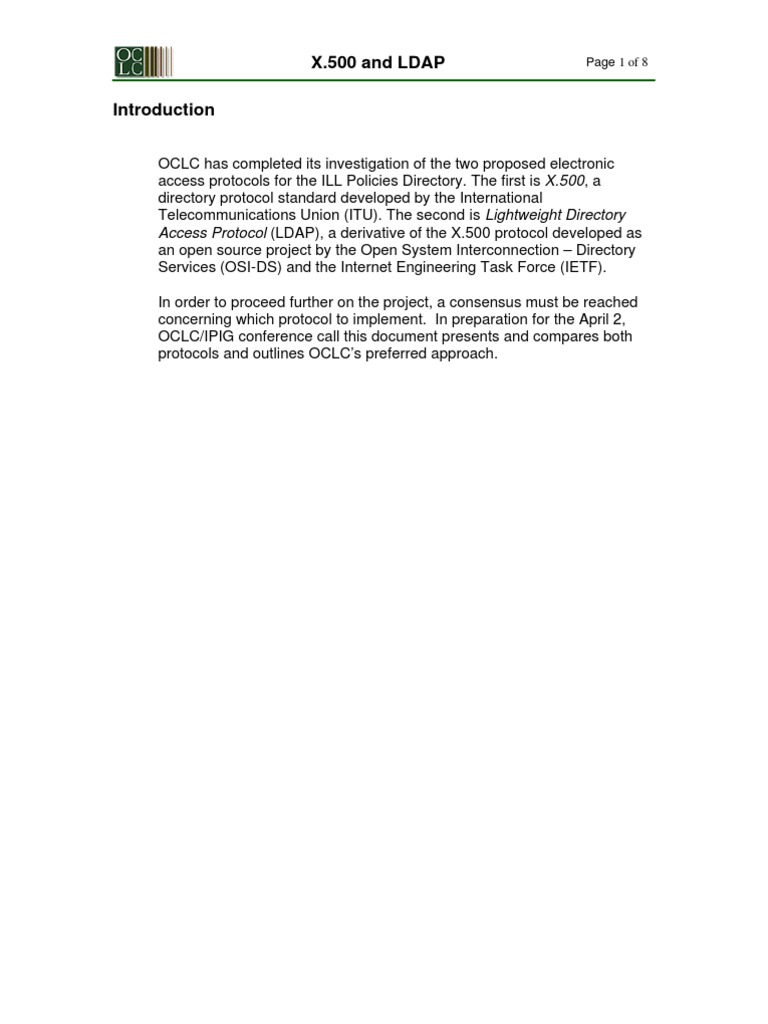 OCLC

X.500 and LDAP

Page 1 of 8

Introduction

OCLC has completed its investigation of the two proposed electronic access protocols for the ILL Policies Directory. The first is X.500, a directory protocol standard developed by the International Telecommunications Union (ITU). The second is Lightweight Directory Access Protocol (LDAP), a derivative of the X.500 protocol developed as an open source project by the Open System Interconnection – Directory Services (OSI-DS) and the Internet Engineering Task Force (IETF).

In order to proceed further on the project, a consensus must be reached concerning which protocol to implement. In preparation for the April 2, OCLC/IPIG conference call this document presents and compares both protocols and outlines OCLC's preferred approach.